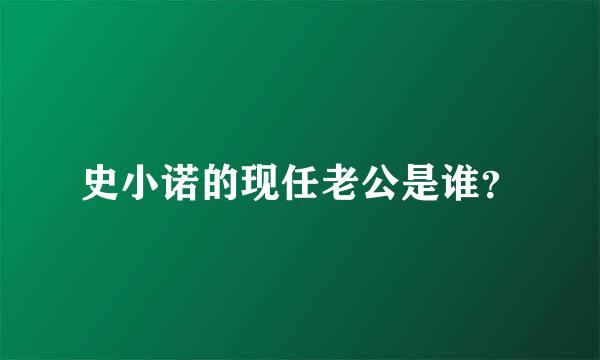 史小诺的现任老公是谁?